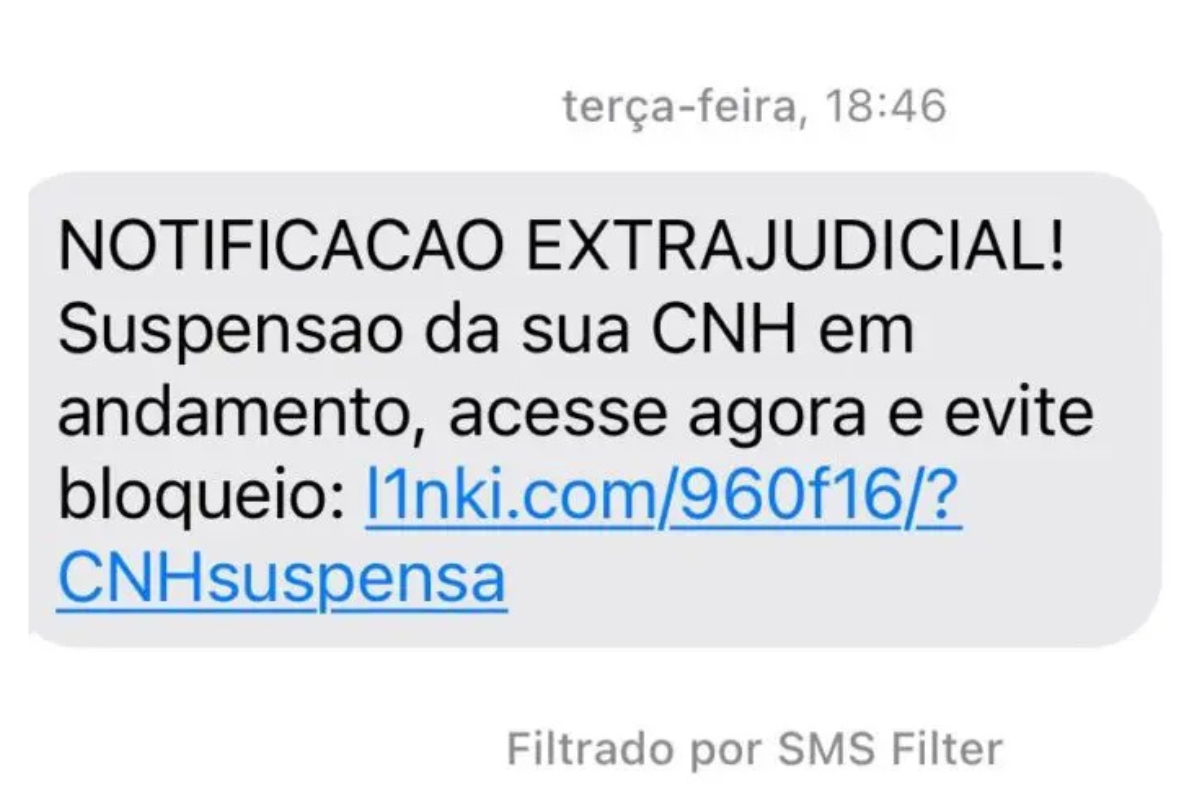 terça-feira, 18:46

NOTIFICACAO EXTRAJUDICIAL! Suspensao da sua CNH em andamento, acesse agora e evite bloqueio: l1nki.com/960f16/?CNHsuspensa

Filtrado por SMS Filter